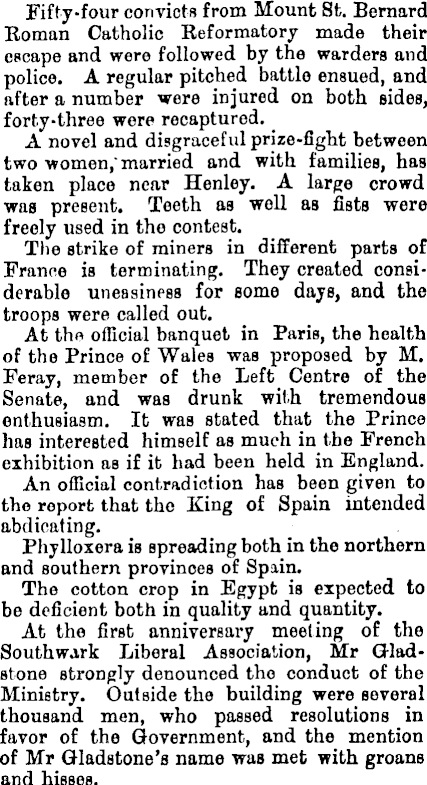 Fifty-four convicts from Mount St. Bernard Roman Catholic Reformatory made their escape and were followed by the warders and police. A regular pitched battle ensued, and after a number were injured on both sides, forty-three were recaptured.

A novel and disgraceful prize-fight between two women, married and with families, has taken place near Henley. A large crowd was present. Teeth as well as fists were freely used in the contest.

The strike of miners in different parts of France is terminating. They created considerable uneasiness for some days, and the troops were called out.

At the official banquet in Paris, the health of the Prince of Wales was proposed by M. Feray, member of the Left Centre of the Senate, and was drunk with tremendous enthusiasm. It was stated that the Prince has interested himself as much in the French exhibition as if it had been held in England.

An official contradiction has been given to the report that the King of Spain intended abdicating.

Phylloxera is spreading both in the northern and southern provinces of Spain.

The cotton crop in Egypt is expected to be deficient both in quality and quantity.

At the first anniversary meeting of the Southwark Liberal Association, Mr Gladstone strongly denounced the conduct of the Ministry. Outside the building were several thousand men, who passed resolutions in favor of the Government, and the mention of Mr Gladstone's name was met with groans and hisses.